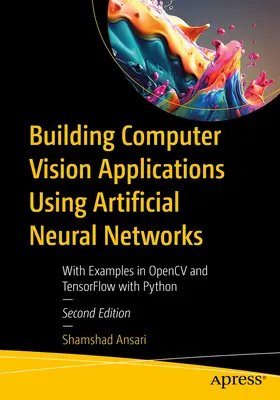 Building Computer Vision Applications Using Artificial Neural Networks

With Examples in OpenCV and TensorFlow with Python

—

Second Edition

—

Shamshad Ansari

apress®